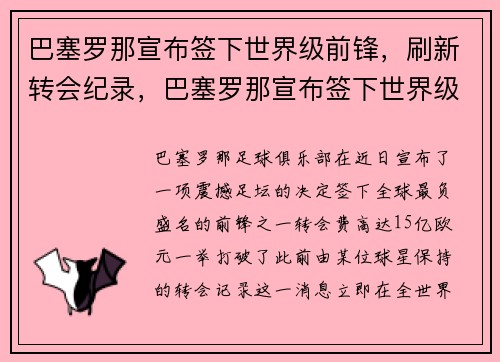 巴塞罗那宣布签下世界级前锋，刷新转会纪录，巴塞罗那宣布签下世界级

巴塞罗那足球俱乐部在近日宣布了一项震撼足坛的决定签下全球最负盛名的前锋之一转会费高达15亿欧元一举打破了此前由某位球星保持的转会记录这一消息立即在全世界